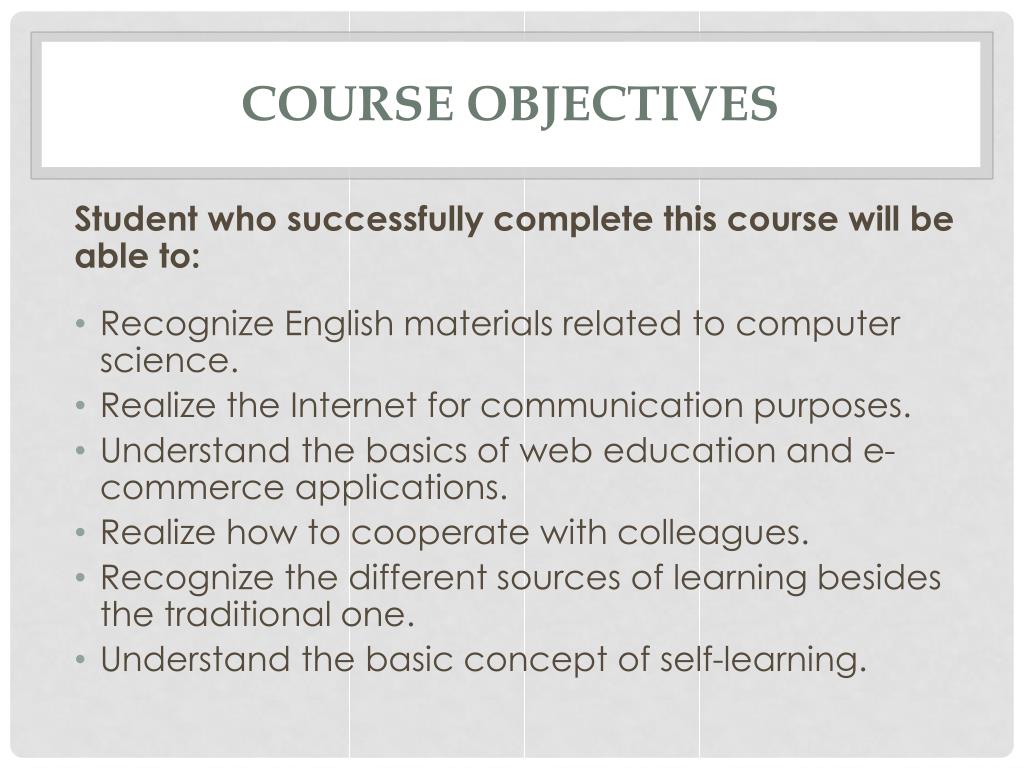 COURSE OBJECTIVES

Student who successfully complete this course will be able to:

• Recognize English materials related to computer science.
• Realize the Internet for communication purposes.
• Understand the basics of web education and e-commerce applications.
• Realize how to cooperate with colleagues.
• Recognize the different sources of learning besides the traditional one.
• Understand the basic concept of self-learning.